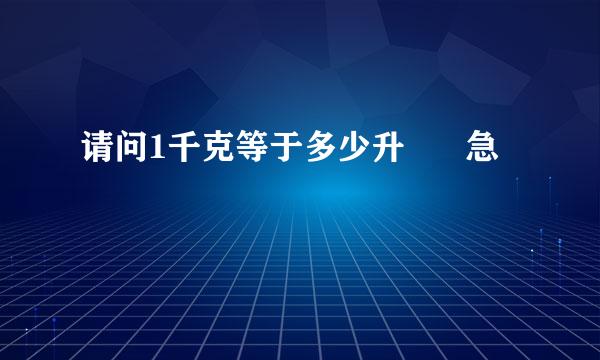 请问1千克等于多少升　　急